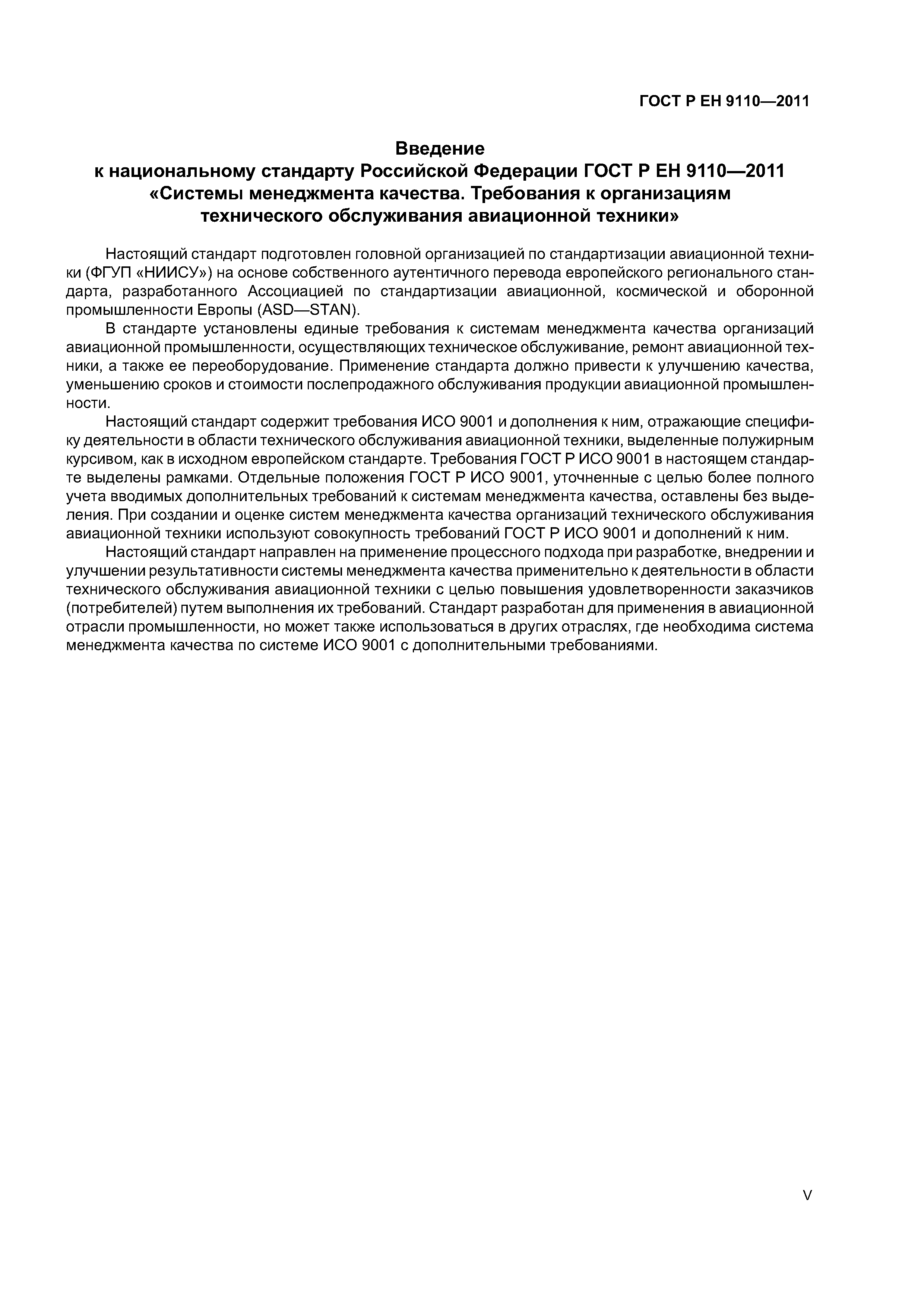 ГОСТ Р ЕН 9110—2011

Введение
к национальному стандарту Российской Федерации ГОСТ Р ЕН 9110—2011
«Системы менеджмента качества. Требования к организациям технического обслуживания авиационной техники»

Настоящий стандарт подготовлен головной организацией по стандартизации авиационной техники (ФГУП «НИИСУ») на основе собственного аутентичного перевода европейского регионального стандарта, разработанного Ассоциацией по стандартизации авиационной, космической и оборонной промышленности Европы (ASD—STAN).

В стандарте установлены единые требования к системам менеджмента качества организаций авиационной промышленности, осуществляющих техническое обслуживание, ремонт авиационной техники, а также ее переоборудование. Применение стандарта должно привести к улучшению качества, уменьшению сроков и стоимости послепродажного обслуживания продукции авиационной промышленности.

Настоящий стандарт содержит требования ИСО 9001 и дополнения к ним, отражающие специфику деятельности в области технического обслуживания авиационной техники, выделенные полужирным курсивом, как в исходном европейском стандарте. Требования ГОСТ Р ИСО 9001 в настоящем стандарте выделены рамками. Отдельные положения ГОСТ Р ИСО 9001, уточненные с целью более полного учета вводимых дополнительных требований к системам менеджмента качества, оставлены без выделения. При создании и оценке систем менеджмента качества организаций технического обслуживания авиационной техники используют совокупность требований ГОСТ Р ИСО 9001 и дополнений к ним.

Настоящий стандарт направлен на применение процессного подхода при разработке, внедрении и улучшении результативности системы менеджмента качества применительно к деятельности в области технического обслуживания авиационной техники с целью повышения удовлетворенности заказчиков (потребителей) путем выполнения их требований. Стандарт разработан для применения в авиационной отрасли промышленности, но может также использоваться в других отраслях, где необходима система менеджмента качества по системе ИСО 9001 с дополнительными требованиями.

V